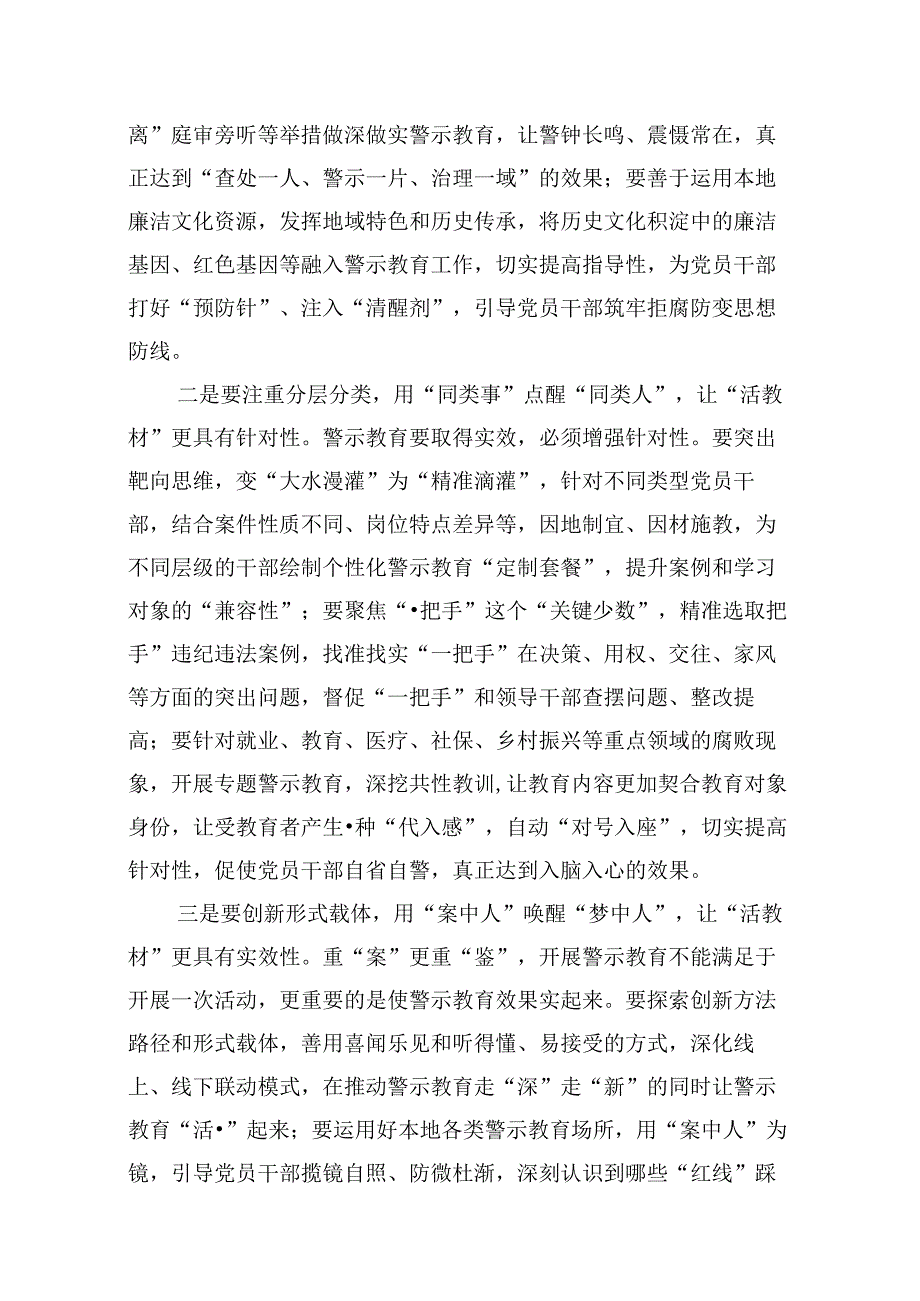 离”庭审旁听等举措做深做实警示教育，让警钟长鸣、震慑常在，真正达到“查处一人、警示一片、治理一域”的效果；要善于运用本地廉洁文化资源，发挥地域特色和历史传承，将历史文化积淀中的廉洁基因、红色基因等融入警示教育工作，切实提高指导性，为党员干部打好“预防针”、注入“清醒剂”，引导党员干部筑牢拒腐防变思想防线。

二是要注重分层分类，用“同类事”点醒“同类人”，让“活教材”更具有针对性。警示教育要取得实效，必须增强针对性。要突出靶向思维，变“大水漫灌”为“精准滴灌”，针对不同类型党员干部，结合案件性质不同、岗位特点差异等，因地制宜、因材施教，为不同层级的干部绘制个性化警示教育“定制套餐”，提升案例和学习对象的“兼容性”；要聚焦“•把手”这个“关键少数”，精准选取把手”违纪违法案例，找准找实“一把手”在决策、用权、交往、家风等方面的突出问题，督促“一把手”和领导干部查摆问题、整改提高；要针对就业、教育、医疗、社保、乡村振兴等重点领域的腐败现象，开展专题警示教育，深挖共性教训,让教育内容更加契合教育对象身份，让受教育者产生•种“代入感”，自动“对号入座”，切实提高针对性，促使党员干部自省自警，真正达到入脑入心的效果。

三是要创新形式载体，用“案中人”唤醒“梦中人”，让“活教材”更具有实效性。重“案”更重“鉴”，开展警示教育不能满足于开展一次活动，更重要的是使警示教育效果实起来。要探索创新方法路径和形式载体，善用喜闻乐见和听得懂、易接受的方式，深化线上、线下联动模式，在推动警示教育走“深”走“新”的同时让警示教育“活•”起来；要运用好本地各类警示教育场所，用“案中人”为镜，引导党员干部揽镜自照、防微杜渐，深刻认识到哪些“红线”踩